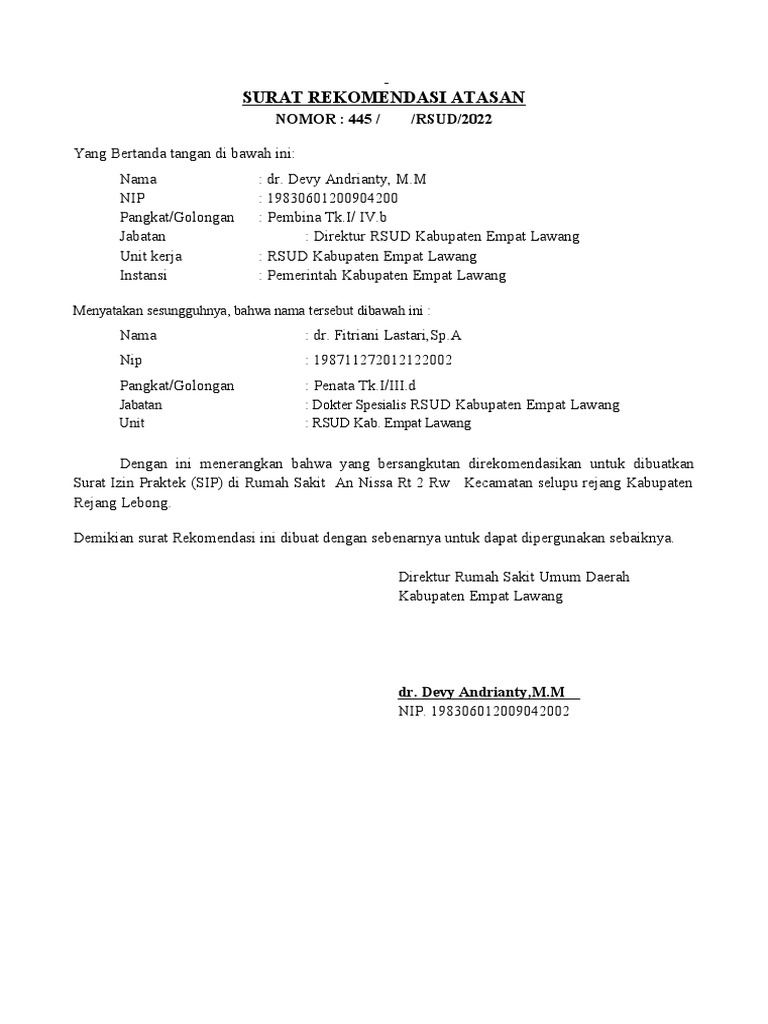 -
SURAT REKOMENDASI ATASAN
NOMOR : 445 / /RSUD/2022

Yang Bertanda tangan di bawah ini:

Nama : dr. Devy Andrianty, M.M
NIP : 19830601200904200
Pangkat/Golongan : Pembina Tk.I/ IV.b
Jabatan : Direktur RSUD Kabupaten Empat Lawang
Unit kerja : RSUD Kabupaten Empat Lawang
Instansi : Pemerintah Kabupaten Empat Lawang

Menyatakan sesungguhnya, bahwa nama tersebut dibawah ini :

Nama : dr. Fitriani Lastari,Sp.A
Nip : 198711272012122002
Pangkat/Golongan : Penata Tk.I/III.d
Jabatan : Dokter Spesialis RSUD Kabupaten Empat Lawang
Unit : RSUD Kab. Empat Lawang

Dengan ini menerangkan bahwa yang bersangkutan direkomendasikan untuk dibuatkan Surat Izin Praktek (SIP) di Rumah Sakit An Nissa Rt 2 Rw Kecamatan selupu rejang Kabupaten Rejang Lebong.

Demikian surat Rekomendasi ini dibuat dengan sebenarnya untuk dapat dipergunakan sebaiknya.

Direktur Rumah Sakit Umum Daerah
Kabupaten Empat Lawang

dr. Devy Andrianty,M.M
NIP. 198306012009042002